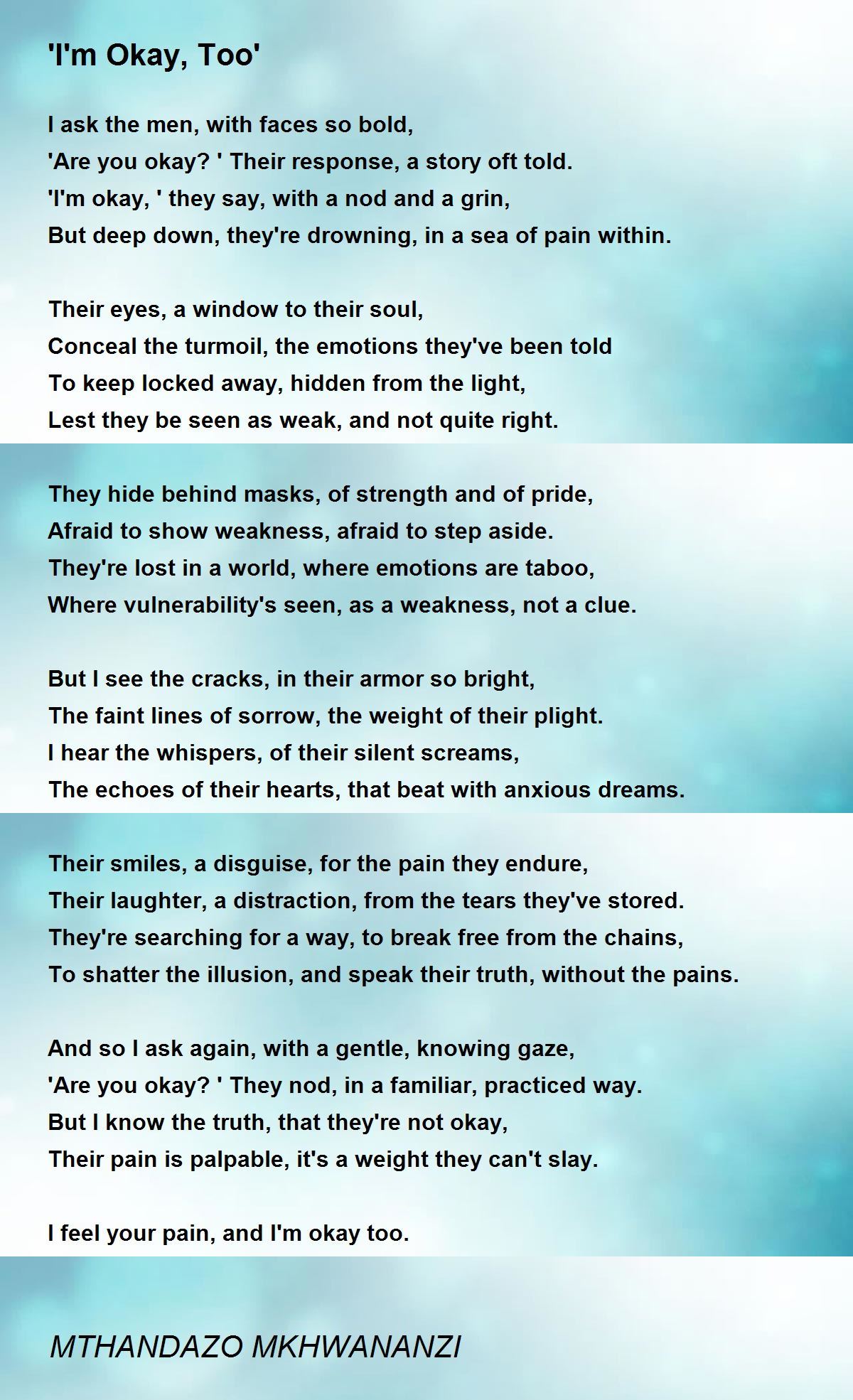 'I'm Okay, Too'

I ask the men, with faces so bold,
'Are you okay? ' Their response, a story oft told.
'I'm okay, ' they say, with a nod and a grin,
But deep down, they're drowning, in a sea of pain within.

Their eyes, a window to their soul,
Conceal the turmoil, the emotions they've been told
To keep locked away, hidden from the light,
Lest they be seen as weak, and not quite right.

They hide behind masks, of strength and of pride,
Afraid to show weakness, afraid to step aside.
They're lost in a world, where emotions are taboo,
Where vulnerability's seen, as a weakness, not a clue.

But I see the cracks, in their armor so bright,
The faint lines of sorrow, the weight of their plight.
I hear the whispers, of their silent screams,
The echoes of their hearts, that beat with anxious dreams.

Their smiles, a disguise, for the pain they endure,
Their laughter, a distraction, from the tears they've stored.
They're searching for a way, to break free from the chains,
To shatter the illusion, and speak their truth, without the pains.

And so I ask again, with a gentle, knowing gaze,
'Are you okay? ' They nod, in a familiar, practiced way.
But I know the truth, that they're not okay,
Their pain is palpable, it's a weight they can't slay.

I feel your pain, and I'm okay too.

MTHANDAZO MKHWANANZI